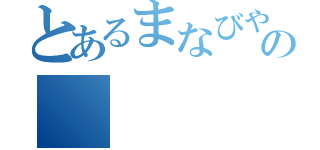 とあるまなびやの